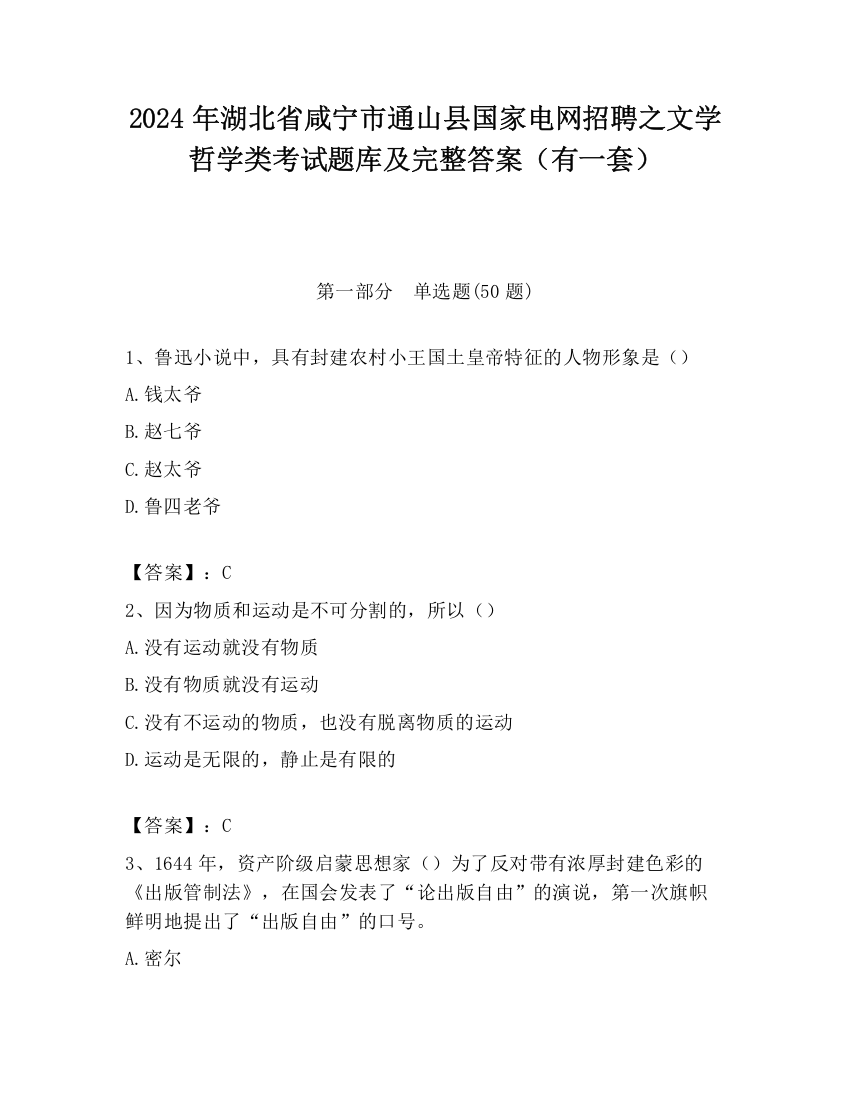 2024 年湖北省咸宁市通山县国家电网招聘之文学哲学类考试题库及完整答案（有一套）

第一部分　单选题(50 题)

1、鲁迅小说中，具有封建农村小王国土皇帝特征的人物形象是（）

A.钱太爷

B.赵七爷

C.赵太爷

D.鲁四老爷

【答案】：C

2、因为物质和运动是不可分割的，所以（）

A.没有运动就没有物质

B.没有物质就没有运动

C.没有不运动的物质，也没有脱离物质的运动

D.运动是无限的，静止是有限的

【答案】：C

3、1644 年，资产阶级启蒙思想家（）为了反对带有浓厚封建色彩的《出版管制法》，在国会发表了“论出版自由”的演说，第一次旗帜鲜明地提出了“出版自由”的口号。

A.密尔